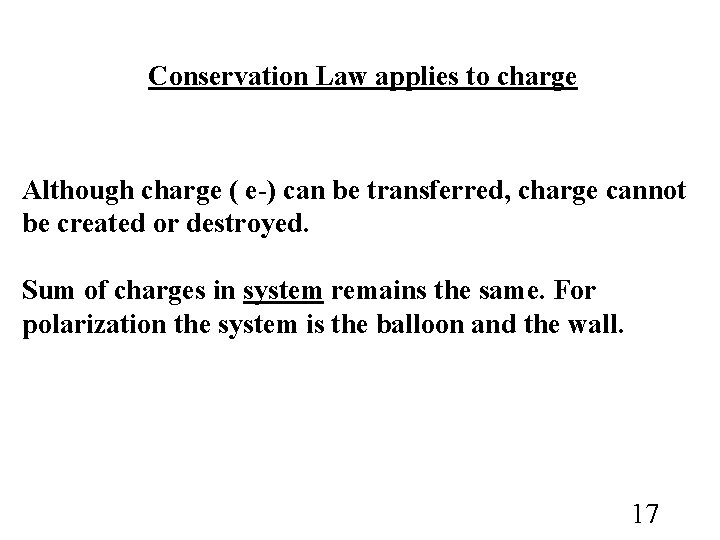 Conservation Law applies to charge

Although charge ( e-) can be transferred, charge cannot be created or destroyed.

Sum of charges in system remains the same. For polarization the system is the balloon and the wall.

17